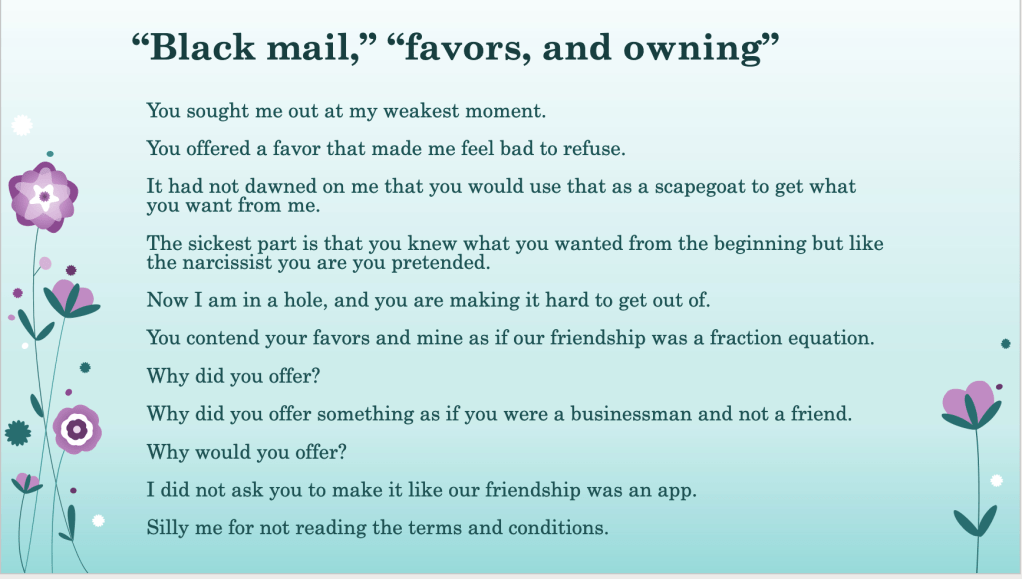 "Black mail," "favors, and owning"

You sought me out at my weakest moment.

You offered a favor that made me feel bad to refuse.

It had not dawned on me that you would use that as a scapegoat to get what you want from me.

The sickest part is that you knew what you wanted from the beginning but like the narcissist you are you pretended.

Now I am in a hole, and you are making it hard to get out of.

You contend your favors and mine as if our friendship was a fraction equation.

Why did you offer?

Why did you offer something as if you were a businessman and not a friend.

Why would you offer?

I did not ask you to make it like our friendship was an app.

Silly me for not reading the terms and conditions.